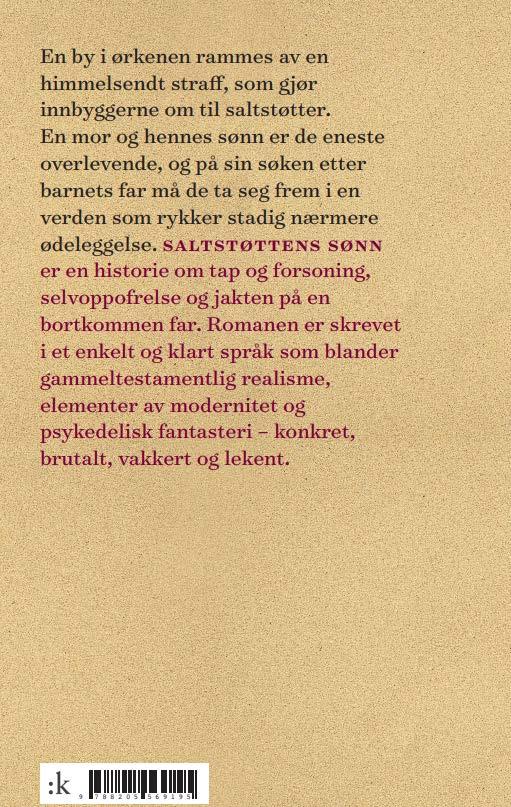 En by i ørkenen rammes av en himmelsendt straff, som gjør innbyggerne om til saltstøtter. En mor og hennes sønn er de eneste overlevende, og på sin søken etter barnets far må de ta seg frem i en verden som rykker stadig nærmere ødeleggelse. SALTSTØTTENS SØNN er en historie om tap og forsoning, selvoppofrelse og jakten på en bortkommen far. Romanen er skrevet i et enkelt og klart språk som blander gammeltestamentlig realisme, elementer av modernitet og psykedelisk fantasteri – konkret, brutalt, vakkert og lekent.

:k

9 788205 569195